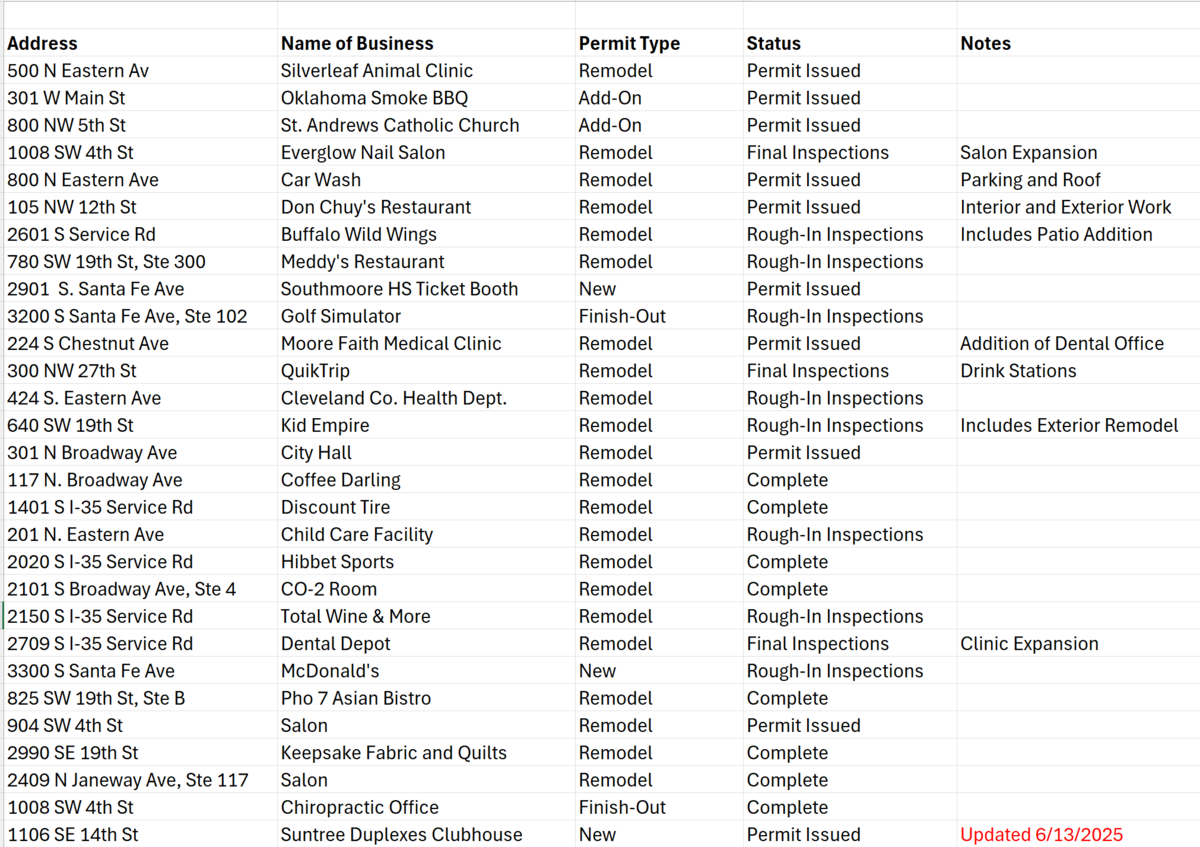 | Address | Name of Business | Permit Type | Status | Notes |
|---|---|---|---|---|
| 500 N Eastern Av | Silverleaf Animal Clinic | Remodel | Permit Issued | |
| 301 W Main St | Oklahoma Smoke BBQ | Add-On | Permit Issued | |
| 800 NW 5th St | St. Andrews Catholic Church | Add-On | Permit Issued | |
| 1008 SW 4th St | Everglow Nail Salon | Remodel | Final Inspections | Salon Expansion |
| 800 N Eastern Ave | Car Wash | Remodel | Permit Issued | Parking and Roof |
| 105 NW 12th St | Don Chuy's Restaurant | Remodel | Permit Issued | Interior and Exterior Work |
| 2601 S Service Rd | Buffalo Wild Wings | Remodel | Rough-In Inspections | Includes Patio Addition |
| 780 SW 19th St, Ste 300 | Meddy's Restaurant | Remodel | Rough-In Inspections | |
| 2901 S. Santa Fe Ave | Southmoore HS Ticket Booth | New | Permit Issued | |
| 3200 S Santa Fe Ave, Ste 102 | Golf Simulator | Finish-Out | Rough-In Inspections | |
| 224 S Chestnut Ave | Moore Faith Medical Clinic | Remodel | Permit Issued | Addition of Dental Office |
| 300 NW 27th St | QuikTrip | Remodel | Final Inspections | Drink Stations |
| 424 S. Eastern Ave | Cleveland Co. Health Dept. | Remodel | Rough-In Inspections | |
| 640 SW 19th St | Kid Empire | Remodel | Rough-In Inspections | Includes Exterior Remodel |
| 301 N Broadway Ave | City Hall | Remodel | Permit Issued | |
| 117 N. Broadway Ave | Coffee Darling | Remodel | Complete | |
| 1401 S I-35 Service Rd | Discount Tire | Remodel | Complete | |
| 201 N. Eastern Ave | Child Care Facility | Remodel | Rough-In Inspections | |
| 2020 S I-35 Service Rd | Hibbet Sports | Remodel | Complete | |
| 2101 S Broadway Ave, Ste 4 | CO-2 Room | Remodel | Complete | |
| 2150 S I-35 Service Rd | Total Wine & More | Remodel | Rough-In Inspections | |
| 2709 S I-35 Service Rd | Dental Depot | Remodel | Final Inspections | Clinic Expansion |
| 3300 S Santa Fe Ave | McDonald's | New | Rough-In Inspections | |
| 825 SW 19th St, Ste B | Pho 7 Asian Bistro | Remodel | Complete | |
| 904 SW 4th St | Salon | Remodel | Permit Issued | |
| 2990 SE 19th St | Keepsake Fabric and Quilts | Remodel | Complete | |
| 2409 N Janeway Ave, Ste 117 | Salon | Remodel | Complete | |
| 1008 SW 4th St | Chiropractic Office | Finish-Out | Complete | |
| 1106 SE 14th St | Suntree Duplexes Clubhouse | New | Permit Issued | Updated 6/13/2025 |